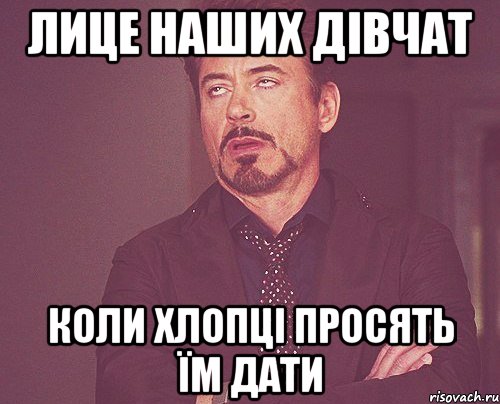 ЛИЦЕ НАШИХ ДІВЧАТ

КОЛИ ХЛОПЦІ ПРОСЯТЬ ЇМ ДАТИ

risovach.ru